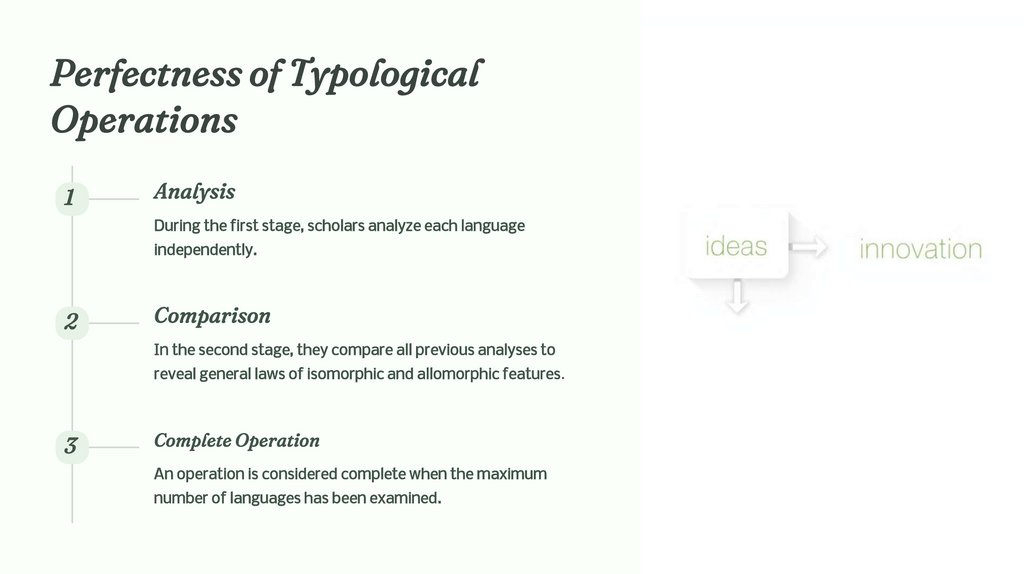 Perfectness of Typological Operations

1

Analysis

During the first stage, scholars analyze each language independently.

2

Comparison

In the second stage, they compare all previous analyses to reveal general laws of isomorphic and allomorphic features.

3

Complete Operation

An operation is considered complete when the maximum number of languages has been examined.

ideas

innovation